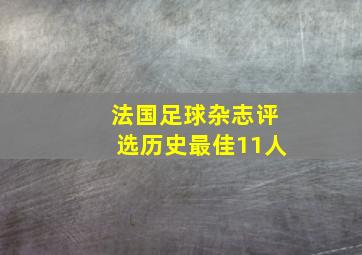 法国足球杂志评选历史最佳11人